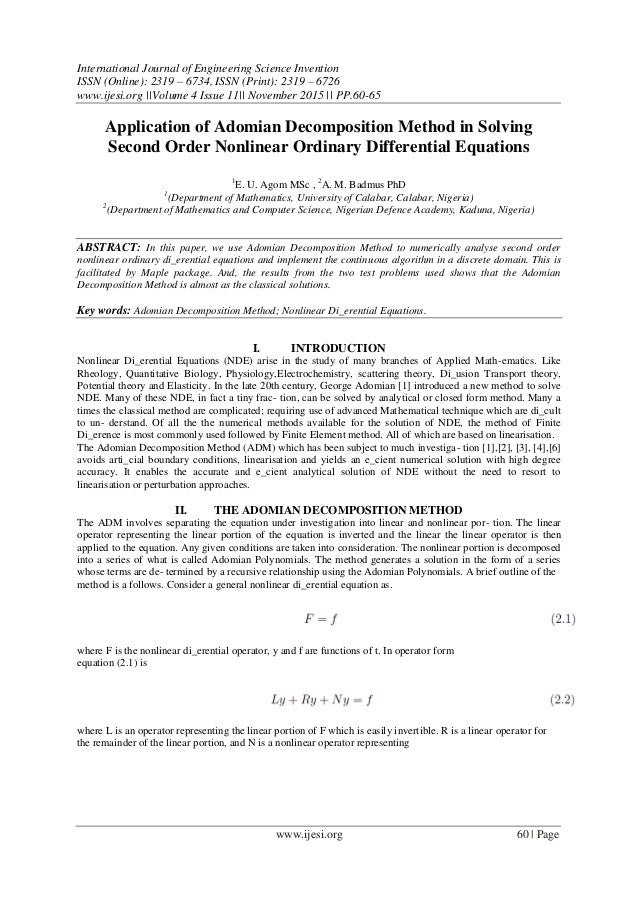 International Journal of Engineering Science Invention
ISSN (Online): 2319 – 6734, ISSN (Print): 2319 – 6726
www.ijesi.org ||Volume 4 Issue 11|| November 2015 || PP.60-65

Application of Adomian Decomposition Method in Solving Second Order Nonlinear Ordinary Differential Equations

$^1$E. U. Agom MSc , $^2$A. M. Badmus PhD
$^1$(Department of Mathematics, University of Calabar, Calabar, Nigeria)
$^2$(Department of Mathematics and Computer Science, Nigerian Defence Academy, Kaduna, Nigeria)

ABSTRACT: In this paper, we use Adomian Decomposition Method to numerically analyse second order nonlinear ordinary di_erential equations and implement the continuous algorithm in a discrete domain. This is facilitated by Maple package. And, the results from the two test problems used shows that the Adomian Decomposition Method is almost as the classical solutions.

Key words: Adomian Decomposition Method; Nonlinear Di_erential Equations.

I. INTRODUCTION
Nonlinear Di_erential Equations (NDE) arise in the study of many branches of Applied Math-ematics. Like Rheology, Quantitative Biology, Physiology,Electrochemistry, scattering theory, Di_usion Transport theory, Potential theory and Elasticity. In the late 20th century, George Adomian [1] introduced a new method to solve NDE. Many of these NDE, in fact a tiny frac- tion, can be solved by analytical or closed form method. Many a times the classical method are complicated; requiring use of advanced Mathematical technique which are di_cult to un- derstand. Of all the the numerical methods available for the solution of NDE, the method of Finite Di_erence is most commonly used followed by Finite Element method. All of which are based on linearisation.
The Adomian Decomposition Method (ADM) which has been subject to much investiga- tion [1],[2], [3], [4],[6] avoids arti_cial boundary conditions, linearisation and yields an e_cient numerical solution with high degree accuracy. It enables the accurate and e_cient analytical solution of NDE without the need to resort to linearisation or perturbation approaches.

II. THE ADOMIAN DECOMPOSITION METHOD
The ADM involves separating the equation under investigation into linear and nonlinear por- tion. The linear operator representing the linear portion of the equation is inverted and the linear the linear operator is then applied to the equation. Any given conditions are taken into consideration. The nonlinear portion is decomposed into a series of what is called Adomian Polynomials. The method generates a solution in the form of a series whose terms are de- termined by a recursive relationship using the Adomian Polynomials. A brief outline of the method is a follows. Consider a general nonlinear di_erential equation as.

$F = f$ (2.1)

where F is the nonlinear di_erential operator, y and f are functions of t. In operator form equation (2.1) is

$Ly + Ry + Ny = f$ (2.2)

where L is an operator representing the linear portion of F which is easily invertible. R is a linear operator for the remainder of the linear portion, and N is a nonlinear operator representing

www.ijesi.org 60 | Page